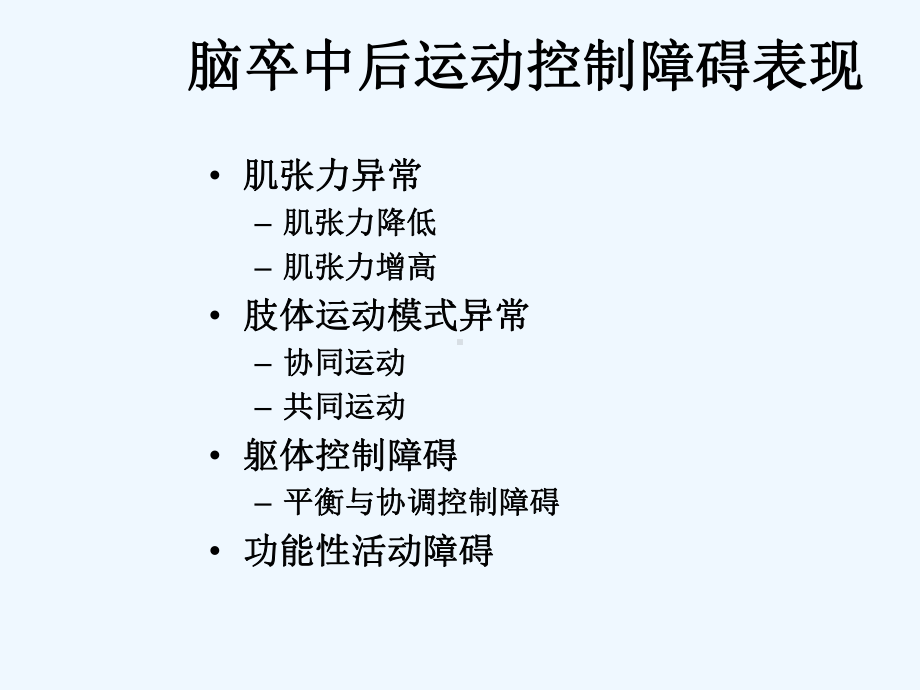 脑卒中后运动控制障碍表现

• 肌张力异常
  – 肌张力降低
  – 肌张力增高
• 肢体运动模式异常
  – 协同运动
  – 共同运动
• 躯体控制障碍
  – 平衡与协调控制障碍
• 功能性活动障碍